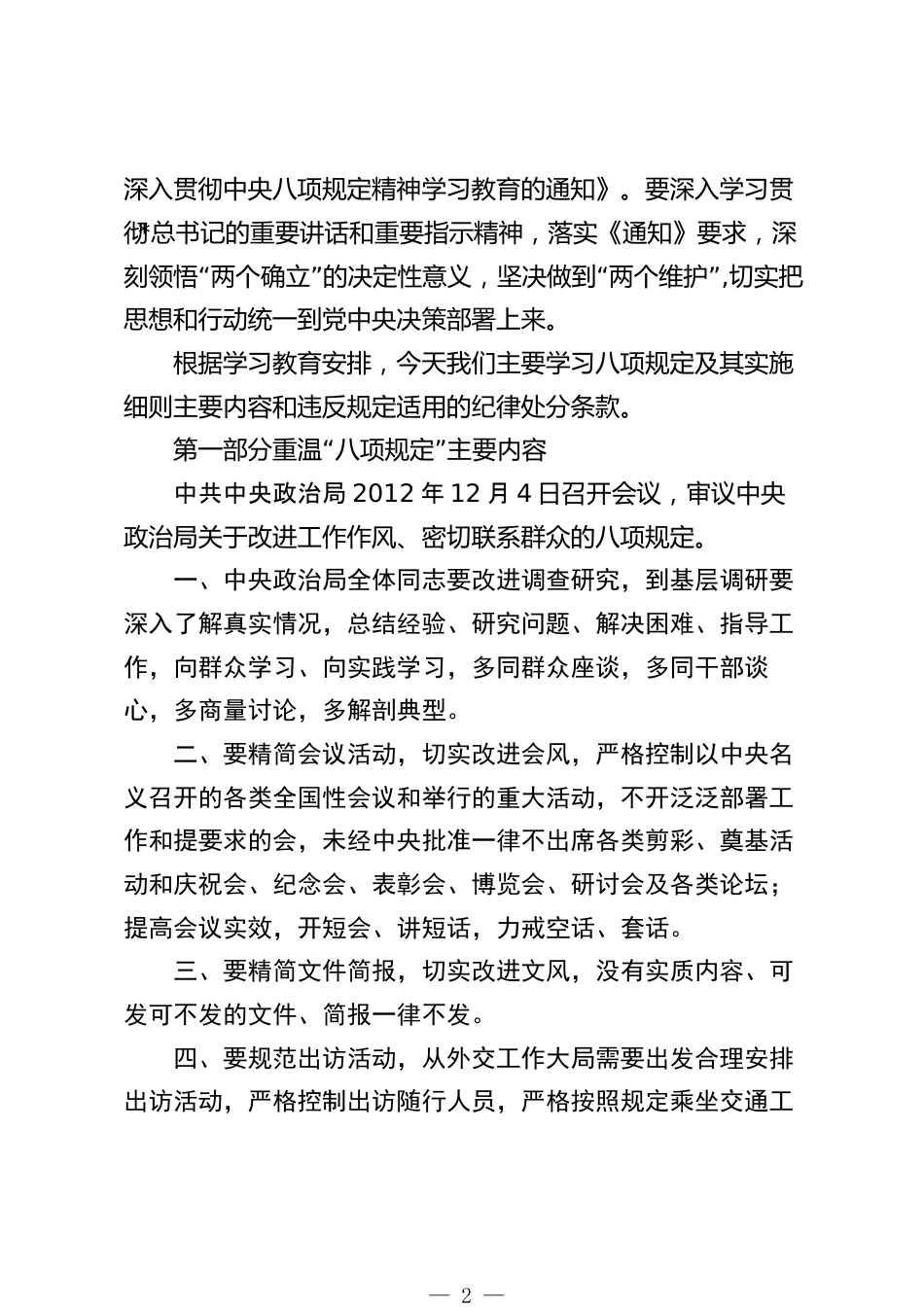 深入贯彻中央八项规定精神学习教育的通知》。要深入学习贯彻总书记的重要讲话和重要指示精神，落实《通知》要求，深刻领悟“两个确立”的决定性意义，坚决做到“两个维护”,切实把思想和行动统一到党中央决策部署上来。

根据学习教育安排，今天我们主要学习八项规定及其实施细则主要内容和违反规定适用的纪律处分条款。

第一部分重温“八项规定”主要内容

中共中央政治局 2012 年 12 月 4 日召开会议，审议中央政治局关于改进工作作风、密切联系群众的八项规定。

一、中央政治局全体同志要改进调查研究，到基层调研要深入了解真实情况，总结经验、研究问题、解决困难、指导工作，向群众学习、向实践学习，多同群众座谈，多同干部谈心，多商量讨论，多解剖典型。

二、要精简会议活动，切实改进会风，严格控制以中央名义召开的各类全国性会议和举行的重大活动，不开泛泛部署工作和提要求的会，未经中央批准一律不出席各类剪彩、奠基活动和庆祝会、纪念会、表彰会、博览会、研讨会及各类论坛；提高会议实效，开短会、讲短话，力戒空话、套话。

三、要精简文件简报，切实改进文风，没有实质内容、可发可不发的文件、简报一律不发。

四、要规范出访活动，从外交工作大局需要出发合理安排出访活动，严格控制出访随行人员，严格按照规定乘坐交通工

— 2 —